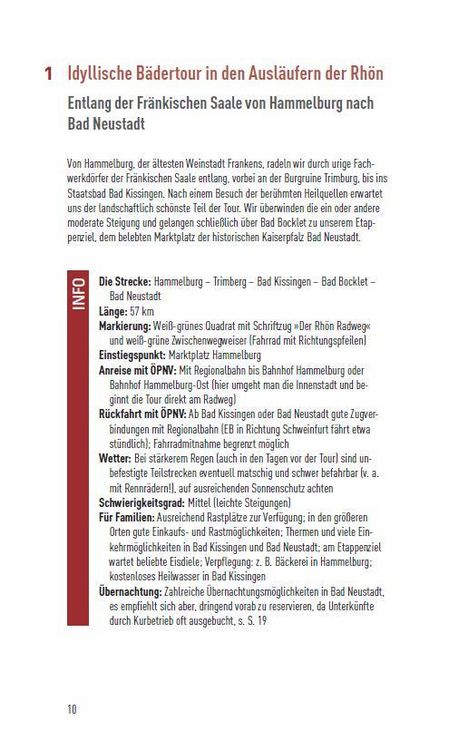 1 Idyllische Bädertour in den Ausläufern der Rhön

Entlang der Fränkischen Saale von Hammelburg nach Bad Neustadt

Von Hammelburg, der ältesten Weinstadt Frankens, radeln wir durch urige Fachwerkdörfer der Fränkischen Saale entlang, vorbei an der Burgruine Trimburg, bis ins Staatsbad Bad Kissingen. Nach einem Besuch der berühmten Heilquellen erwartet uns der landschaftlich schönste Teil der Tour. Wir überwinden die ein oder andere moderate Steigung und gelangen schließlich über Bad Bocklet zu unserem Etappenziel, dem belebten Marktplatz der historischen Kaiserpfalz Bad Neustadt.

INFO

Die Strecke: Hammelburg – Trimberg – Bad Kissingen – Bad Bocklet – Bad Neustadt
Länge: 57 km
Markierung: Weiß-grünes Quadrat mit Schriftzug »Der Rhön Radweg« und weiß-grüne Zwischenwegweiser (Fahrrad mit Richtungspfeilen)
Einstiegspunkt: Marktplatz Hammelburg
Anreise mit ÖPNV: Mit Regionalbahn bis Bahnhof Hammelburg oder Bahnhof Hammelburg-Ost (hier umgeht man die Innenstadt und beginnt die Tour direkt am Radweg)
Rückfahrt mit ÖPNV: Ab Bad Kissingen oder Bad Neustadt gute Zugverbindungen mit Regionalbahn (EB in Richtung Schweinfurt fährt etwa stündlich); Fahrradmitnahme begrenzt möglich
Wetter: Bei stärkerem Regen (auch in den Tagen vor der Tour) sind unbefestigte Teilstrecken eventuell matschig und schwer befahrbar (v. a. mit Rennrädern!), auf ausreichenden Sonnenschutz achten
Schwierigkeitsgrad: Mittel (leichte Steigungen)
Für Familien: Ausreichend Rastplätze zur Verfügung; in den größeren Orten gute Einkaufs- und Rastmöglichkeiten; Thermen und viele Einkehrmöglichkeiten in Bad Kissingen und Bad Neustadt; am Etappenziel wartet beliebte Eisdiele; Verpflegung: z. B. Bäckerei in Hammelburg; kostenloses Heilwasser in Bad Kissingen
Übernachtung: Zahlreiche Übernachtungsmöglichkeiten in Bad Neustadt, es empfiehlt sich aber, dringend vorab zu reservieren, da Unterkünfte durch Kurbetrieb oft ausgebucht, s. S. 19

10